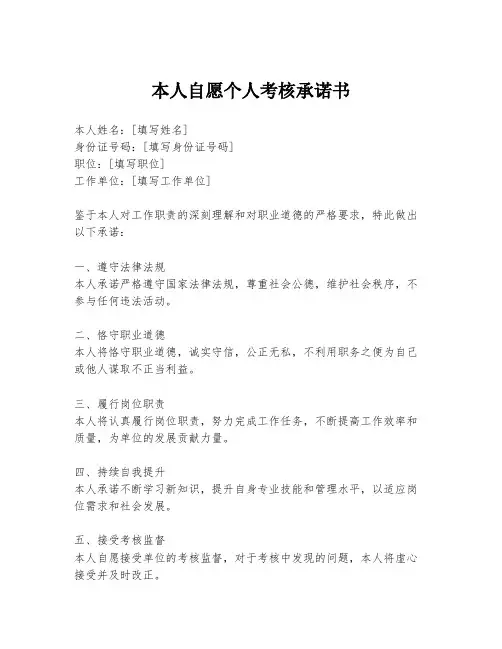 本人自愿个人考核承诺书

本人姓名：[填写姓名]
身份证号码：[填写身份证号码]
职位：[填写职位]
工作单位：[填写工作单位]

鉴于本人对工作职责的深刻理解和对职业道德的严格要求，特此做出以下承诺：

一、遵守法律法规
本人承诺严格遵守国家法律法规，尊重社会公德，维护社会秩序，不参与任何违法活动。

二、恪守职业道德
本人将恪守职业道德，诚实守信，公正无私，不利用职务之便为自己或他人谋取不正当利益。

三、履行岗位职责
本人将认真履行岗位职责，努力完成工作任务，不断提高工作效率和质量，为单位的发展贡献力量。

四、持续自我提升
本人承诺不断学习新知识，提升自身专业技能和管理水平，以适应岗位需求和社会发展。

五、接受考核监督
本人自愿接受单位的考核监督，对于考核中发现的问题，本人将虚心接受并及时改正。